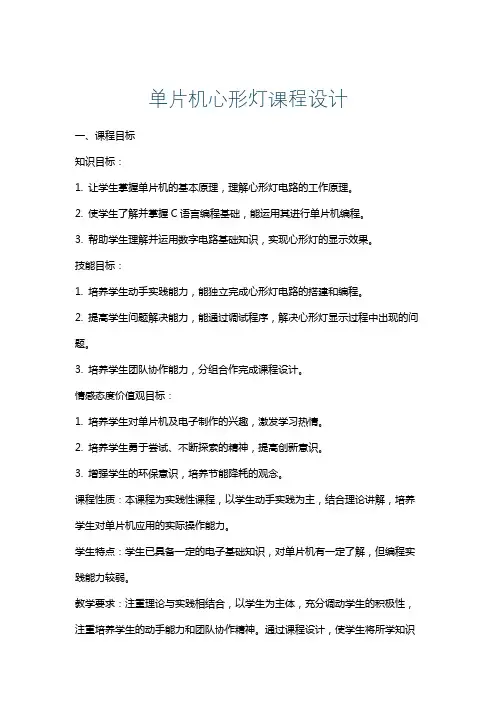 单片机心形灯课程设计

一、课程目标

知识目标：

1. 让学生掌握单片机的基本原理，理解心形灯电路的工作原理。

2. 使学生了解并掌握 C 语言编程基础，能运用其进行单片机编程。

3. 帮助学生理解并运用数字电路基础知识，实现心形灯的显示效果。

技能目标：

1. 培养学生动手实践能力，能独立完成心形灯电路的搭建和编程。

2. 提高学生问题解决能力，能通过调试程序，解决心形灯显示过程中出现的问题。

3. 培养学生团队协作能力，分组合作完成课程设计。

情感态度价值观目标：

1. 培养学生对单片机及电子制作的兴趣，激发学习热情。

2. 培养学生勇于尝试、不断探索的精神，提高创新意识。

3. 增强学生的环保意识，培养节能降耗的观念。

课程性质：本课程为实践性课程，以学生动手实践为主，结合理论讲解，培养学生对单片机应用的实际操作能力。

学生特点：学生已具备一定的电子基础知识，对单片机有一定了解，但编程实践能力较弱。

教学要求：注重理论与实践相结合，以学生为主体，充分调动学生的积极性，注重培养学生的动手能力和团队协作精神。通过课程设计，使学生将所学知识